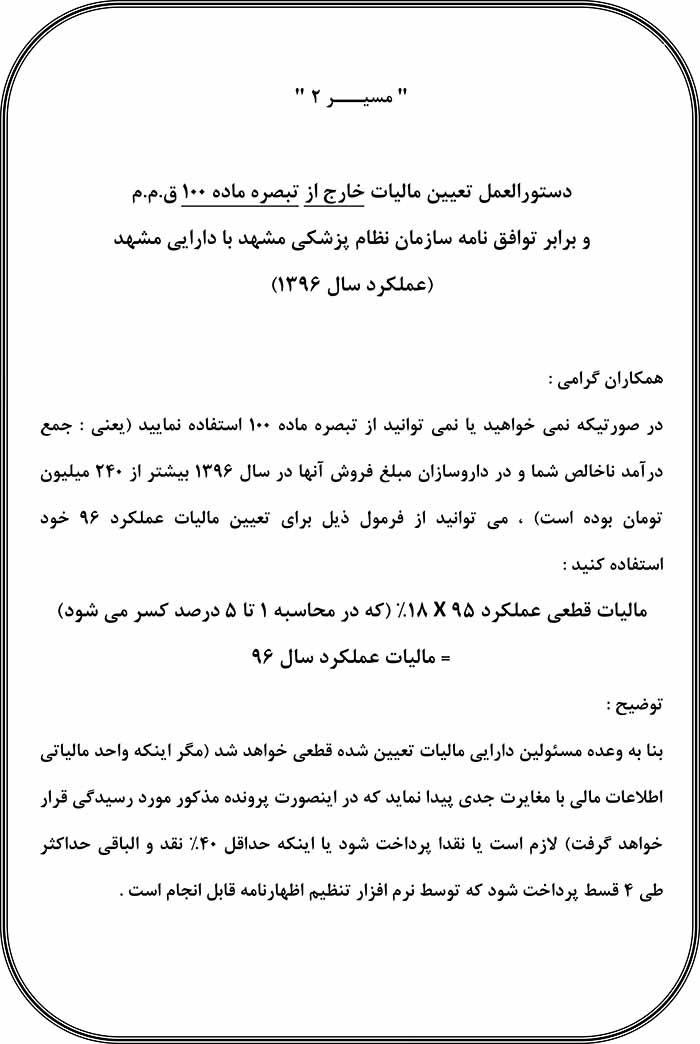 " مسیـــــر ۲ "

دستورالعمل تعیین مالیات خارج از تبصره ماده ۱۰۰ ق.م.م
و برابر توافق نامه سازمان نظام پزشکی مشهد با دارایی مشهد
(عملکرد سال ۱۳۹۶)

همکاران گرامی :

در صورتیکه نمی خواهید یا نمی توانید از تبصره ماده ۱۰۰ استفاده نمایید (یعنی : جمع درآمد ناخالص شما و در داروسازان مبلغ فروش آنها در سال ۱۳۹۶ بیشتر از ۲۴۰ میلیون تومان بوده است) ، می توانید از فرمول ذیل برای تعیین مالیات عملکرد ۹۶ خود استفاده کنید :

مالیات قطعی عملکرد ۹۵ X ۱۸٪ (که در محاسبه ۱ تا ۵ درصد کسر می شود)
= مالیات عملکرد سال ۹۶

توضیح :

بنا به وعده مسئولین دارایی مالیات تعیین شده قطعی خواهد شد (مگر اینکه واحد مالیاتی اطلاعات مالی با مغایرت جدی پیدا نماید که در اینصورت پرونده مذکور مورد رسیدگی قرار خواهد گرفت) لازم است یا نقدا پرداخت شود یا اینکه حداقل ۴۰٪ نقد و الباقی حداکثر طی ۴ قسط پرداخت شود که توسط نرم افزار تنظیم اظهارنامه قابل انجام است .